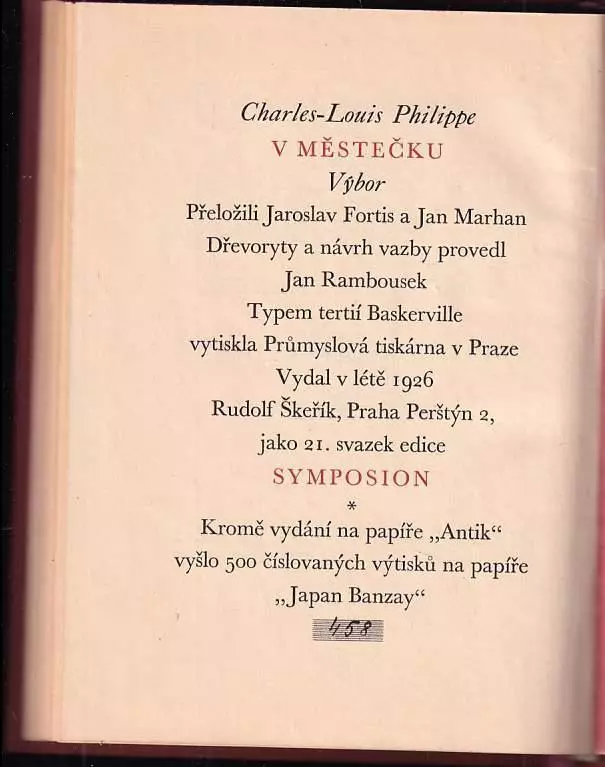 Charles-Louis Philippe
V MĚSTEČKU
Výbor
Přeložili Jaroslav Fortis a Jan Marhan
Dřevoryty a návrh vazby provedl
Jan Rambousek
Typem tertií Baskerville
vytiskla Průmyslová tiskárna v Praze
Vydal v létě 1926
Rudolf Škeřík, Praha Perštýn 2,
jako 21. svazek edice
SYMPOSION
*
Kromě vydání na papíře „Antik“
vyšlo 500 číslovaných výtisků na papíře
„Japan Banzay“
458